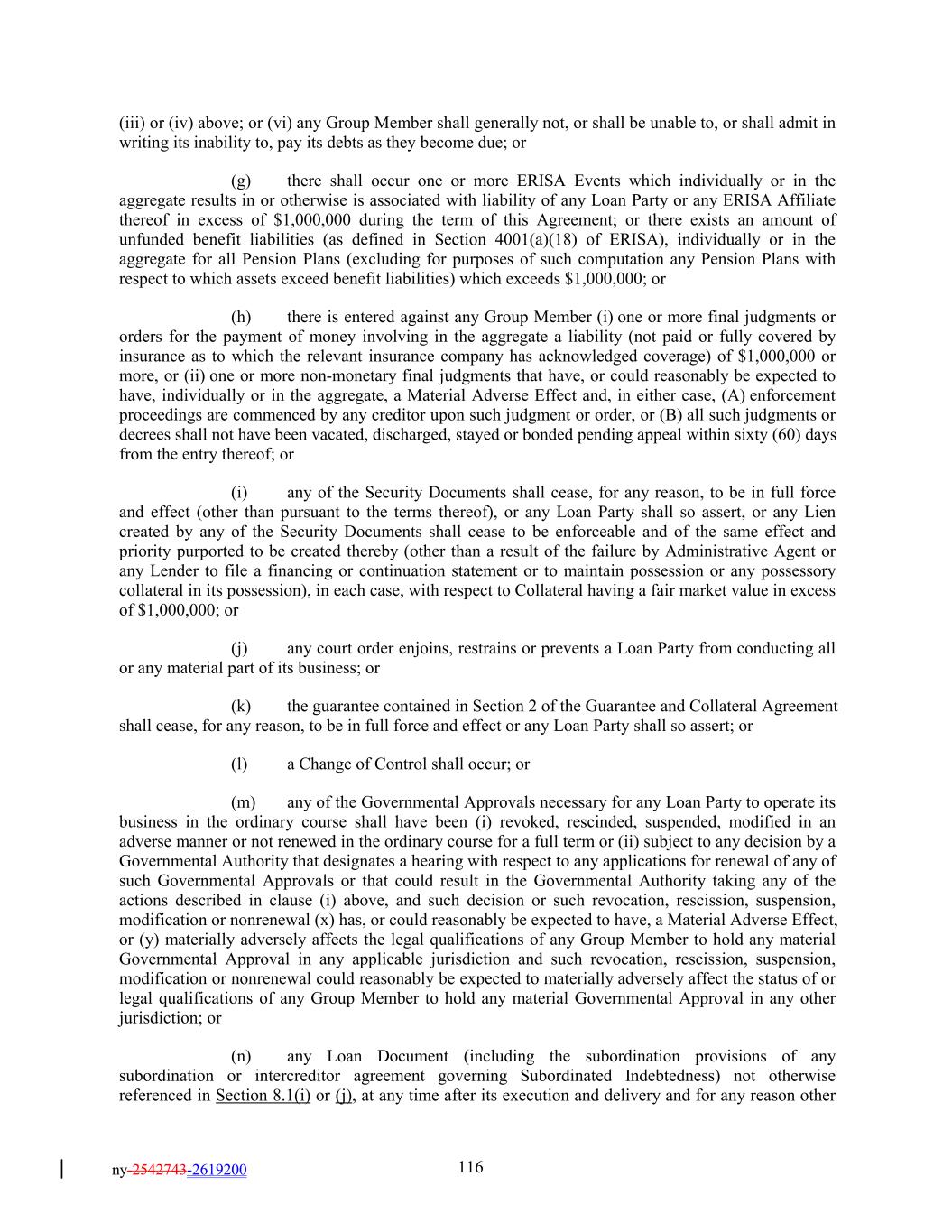 (iii) or (iv) above; or (vi) any Group Member shall generally not, or shall be unable to, or shall admit in writing its inability to, pay its debts as they become due; or

(g) there shall occur one or more ERISA Events which individually or in the aggregate results in or otherwise is associated with liability of any Loan Party or any ERISA Affiliate thereof in excess of $1,000,000 during the term of this Agreement; or there exists an amount of unfunded benefit liabilities (as defined in Section 4001(a)(18) of ERISA), individually or in the aggregate for all Pension Plans (excluding for purposes of such computation any Pension Plans with respect to which assets exceed benefit liabilities) which exceeds $1,000,000; or

(h) there is entered against any Group Member (i) one or more final judgments or orders for the payment of money involving in the aggregate a liability (not paid or fully covered by insurance as to which the relevant insurance company has acknowledged coverage) of $1,000,000 or more, or (ii) one or more non-monetary final judgments that have, or could reasonably be expected to have, individually or in the aggregate, a Material Adverse Effect and, in either case, (A) enforcement proceedings are commenced by any creditor upon such judgment or order, or (B) all such judgments or decrees shall not have been vacated, discharged, stayed or bonded pending appeal within sixty (60) days from the entry thereof; or

(i) any of the Security Documents shall cease, for any reason, to be in full force and effect (other than pursuant to the terms thereof), or any Loan Party shall so assert, or any Lien created by any of the Security Documents shall cease to be enforceable and of the same effect and priority purported to be created thereby (other than a result of the failure by Administrative Agent or any Lender to file a financing or continuation statement or to maintain possession or any possessory collateral in its possession), in each case, with respect to Collateral having a fair market value in excess of $1,000,000; or

(j) any court order enjoins, restrains or prevents a Loan Party from conducting all or any material part of its business; or

(k) the guarantee contained in Section 2 of the Guarantee and Collateral Agreement shall cease, for any reason, to be in full force and effect or any Loan Party shall so assert; or

(l) a Change of Control shall occur; or

(m) any of the Governmental Approvals necessary for any Loan Party to operate its business in the ordinary course shall have been (i) revoked, rescinded, suspended, modified in an adverse manner or not renewed in the ordinary course for a full term or (ii) subject to any decision by a Governmental Authority that designates a hearing with respect to any applications for renewal of any of such Governmental Approvals or that could result in the Governmental Authority taking any of the actions described in clause (i) above, and such decision or such revocation, rescission, suspension, modification or nonrenewal (x) has, or could reasonably be expected to have, a Material Adverse Effect, or (y) materially adversely affects the legal qualifications of any Group Member to hold any material Governmental Approval in any applicable jurisdiction and such revocation, rescission, suspension, modification or nonrenewal could reasonably be expected to materially adversely affect the status of or legal qualifications of any Group Member to hold any material Governmental Approval in any other jurisdiction; or

(n) any Loan Document (including the subordination provisions of any subordination or intercreditor agreement governing Subordinated Indebtedness) not otherwise referenced in Section 8.1(i) or (j), at any time after its execution and delivery and for any reason other

ny-2542743-2619200 116